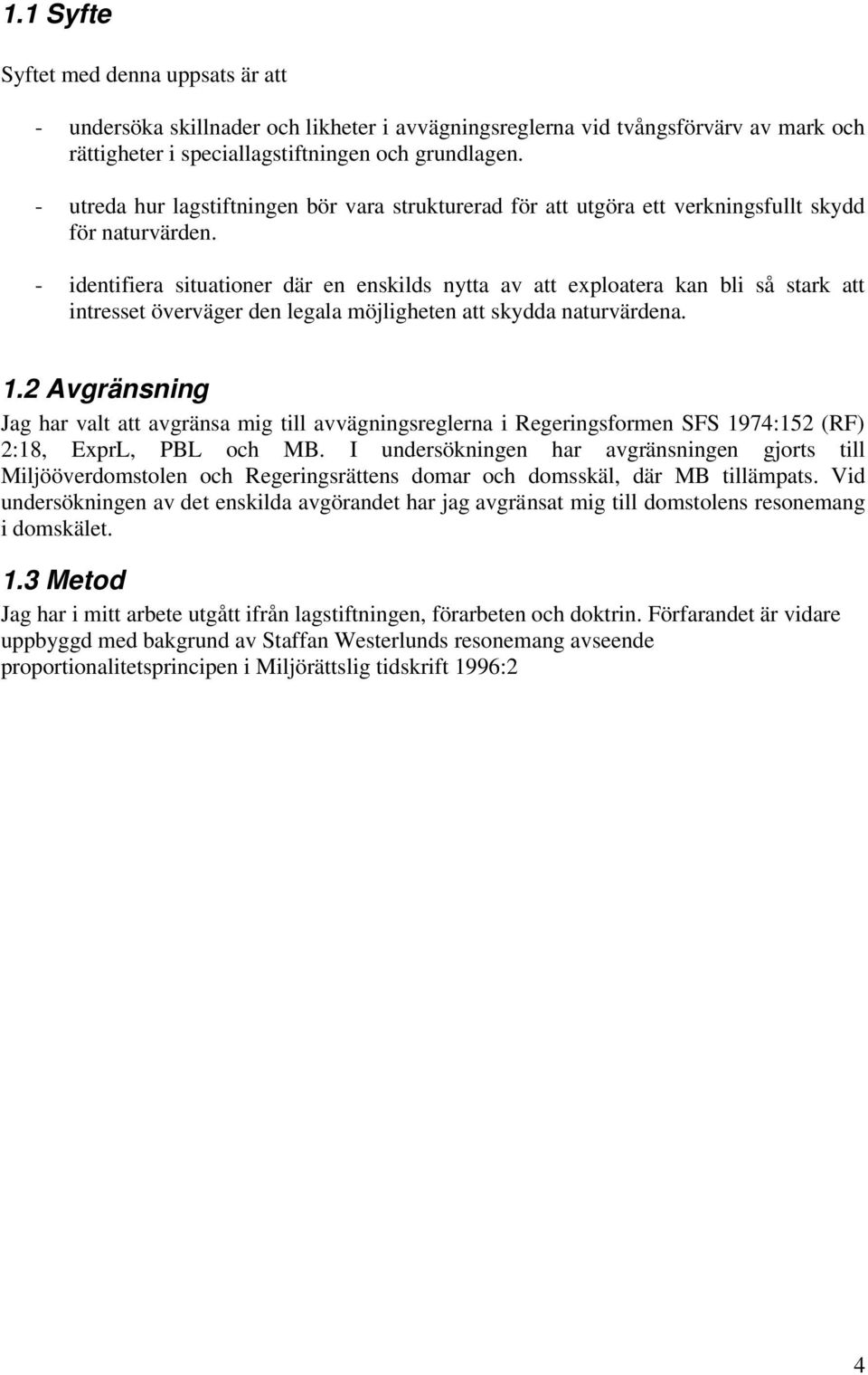 1.1 Syfte

Syftet med denna uppsats är att

- undersöka skillnader och likheter i avvägningsreglerna vid tvångsförvärv av mark och rättigheter i speciallagstiftningen och grundlagen.

- utreda hur lagstiftningen bör vara strukturerad för att utgöra ett verkningsfullt skydd för naturvärden.

- identifiera situationer där en enskilds nytta av att exploatera kan bli så stark att intresset överväger den legala möjligheten att skydda naturvärdena.

1.2 Avgränsning

Jag har valt att avgränsa mig till avvägningsreglerna i Regeringsformen SFS 1974:152 (RF) 2:18, ExprL, PBL och MB. I undersökningen har avgränsningen gjorts till Miljööverdomstolen och Regeringsrättens domar och domsskäl, där MB tillämpats. Vid undersökningen av det enskilda avgörandet har jag avgränsat mig till domstolens resonemang i domskälet.

1.3 Metod

Jag har i mitt arbete utgått ifrån lagstiftningen, förarbeten och doktrin. Förfarandet är vidare uppbyggd med bakgrund av Staffan Westerlunds resonemang avseende proportionalitetsprincipen i Miljörättslig tidskrift 1996:2

4